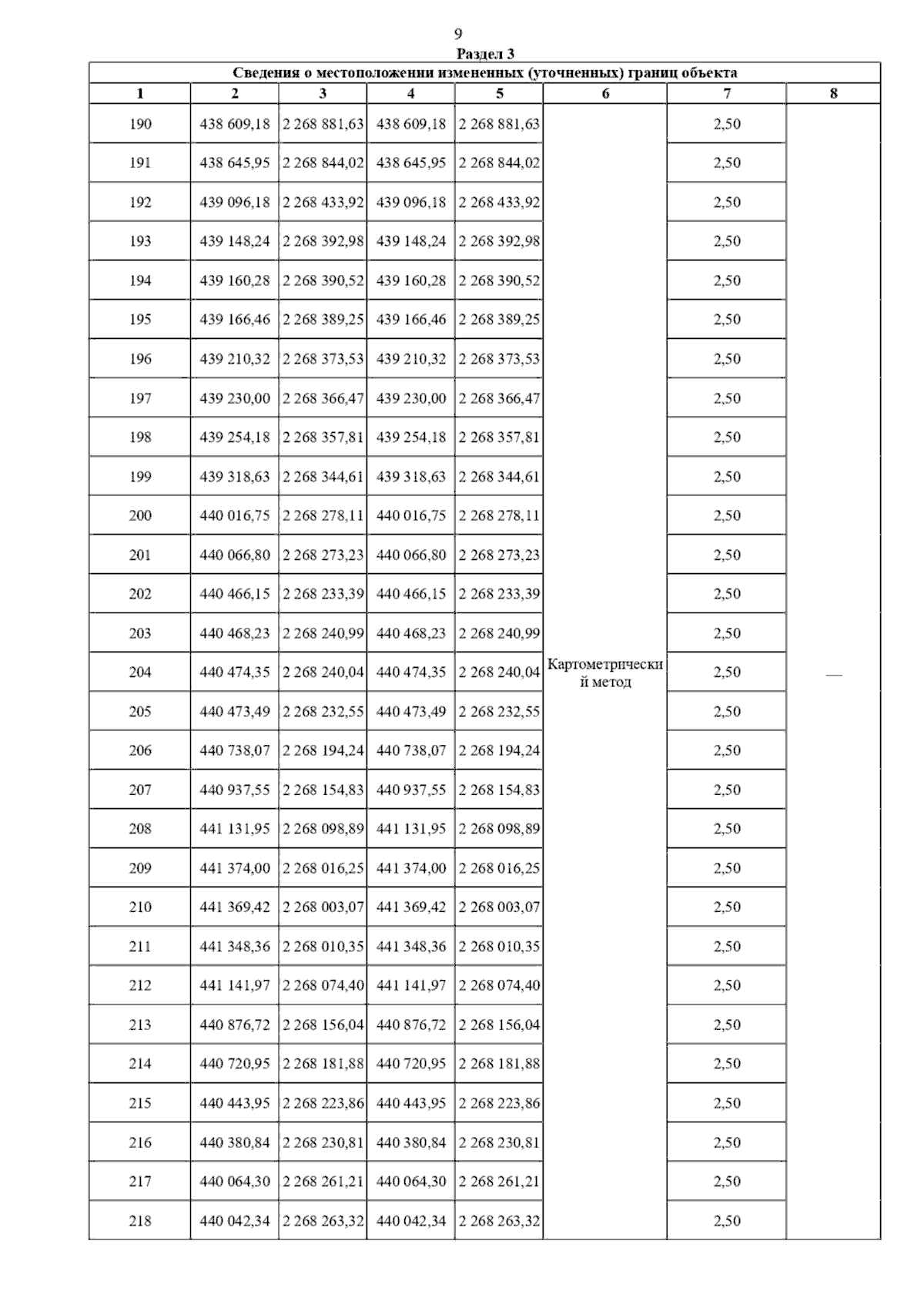 9

Раздел 3

Сведения о местоположении измененных (уточненных) границ объекта

| 1 | 2 | 3 | 4 | 5 | 6 | 7 | 8 |
|---|---|---|---|---|---|---|---|
| 190 | 438 609,18 | 2 268 881,63 | 438 609,18 | 2 268 881,63 | Картометрический метод | 2,50 | — |
| 191 | 438 645,95 | 2 268 844,02 | 438 645,95 | 2 268 844,02 | | 2,50 | |
| 192 | 439 096,18 | 2 268 433,92 | 439 096,18 | 2 268 433,92 | | 2,50 | |
| 193 | 439 148,24 | 2 268 392,98 | 439 148,24 | 2 268 392,98 | | 2,50 | |
| 194 | 439 160,28 | 2 268 390,52 | 439 160,28 | 2 268 390,52 | | 2,50 | |
| 195 | 439 166,46 | 2 268 389,25 | 439 166,46 | 2 268 389,25 | | 2,50 | |
| 196 | 439 210,32 | 2 268 373,53 | 439 210,32 | 2 268 373,53 | | 2,50 | |
| 197 | 439 230,00 | 2 268 366,47 | 439 230,00 | 2 268 366,47 | | 2,50 | |
| 198 | 439 254,18 | 2 268 357,81 | 439 254,18 | 2 268 357,81 | | 2,50 | |
| 199 | 439 318,63 | 2 268 344,61 | 439 318,63 | 2 268 344,61 | | 2,50 | |
| 200 | 440 016,75 | 2 268 278,11 | 440 016,75 | 2 268 278,11 | | 2,50 | |
| 201 | 440 066,80 | 2 268 273,23 | 440 066,80 | 2 268 273,23 | | 2,50 | |
| 202 | 440 466,15 | 2 268 233,39 | 440 466,15 | 2 268 233,39 | | 2,50 | |
| 203 | 440 468,23 | 2 268 240,99 | 440 468,23 | 2 268 240,99 | | 2,50 | |
| 204 | 440 474,35 | 2 268 240,04 | 440 474,35 | 2 268 240,04 | | 2,50 | |
| 205 | 440 473,49 | 2 268 232,55 | 440 473,49 | 2 268 232,55 | | 2,50 | |
| 206 | 440 738,07 | 2 268 194,24 | 440 738,07 | 2 268 194,24 | | 2,50 | |
| 207 | 440 937,55 | 2 268 154,83 | 440 937,55 | 2 268 154,83 | | 2,50 | |
| 208 | 441 131,95 | 2 268 098,89 | 441 131,95 | 2 268 098,89 | | 2,50 | |
| 209 | 441 374,00 | 2 268 016,25 | 441 374,00 | 2 268 016,25 | | 2,50 | |
| 210 | 441 369,42 | 2 268 003,07 | 441 369,42 | 2 268 003,07 | | 2,50 | |
| 211 | 441 348,36 | 2 268 010,35 | 441 348,36 | 2 268 010,35 | | 2,50 | |
| 212 | 441 141,97 | 2 268 074,40 | 441 141,97 | 2 268 074,40 | | 2,50 | |
| 213 | 440 876,72 | 2 268 156,04 | 440 876,72 | 2 268 156,04 | | 2,50 | |
| 214 | 440 720,95 | 2 268 181,88 | 440 720,95 | 2 268 181,88 | | 2,50 | |
| 215 | 440 443,95 | 2 268 223,86 | 440 443,95 | 2 268 223,86 | | 2,50 | |
| 216 | 440 380,84 | 2 268 230,81 | 440 380,84 | 2 268 230,81 | | 2,50 | |
| 217 | 440 064,30 | 2 268 261,21 | 440 064,30 | 2 268 261,21 | | 2,50 | |
| 218 | 440 042,34 | 2 268 263,32 | 440 042,34 | 2 268 263,32 | | 2,50 | |